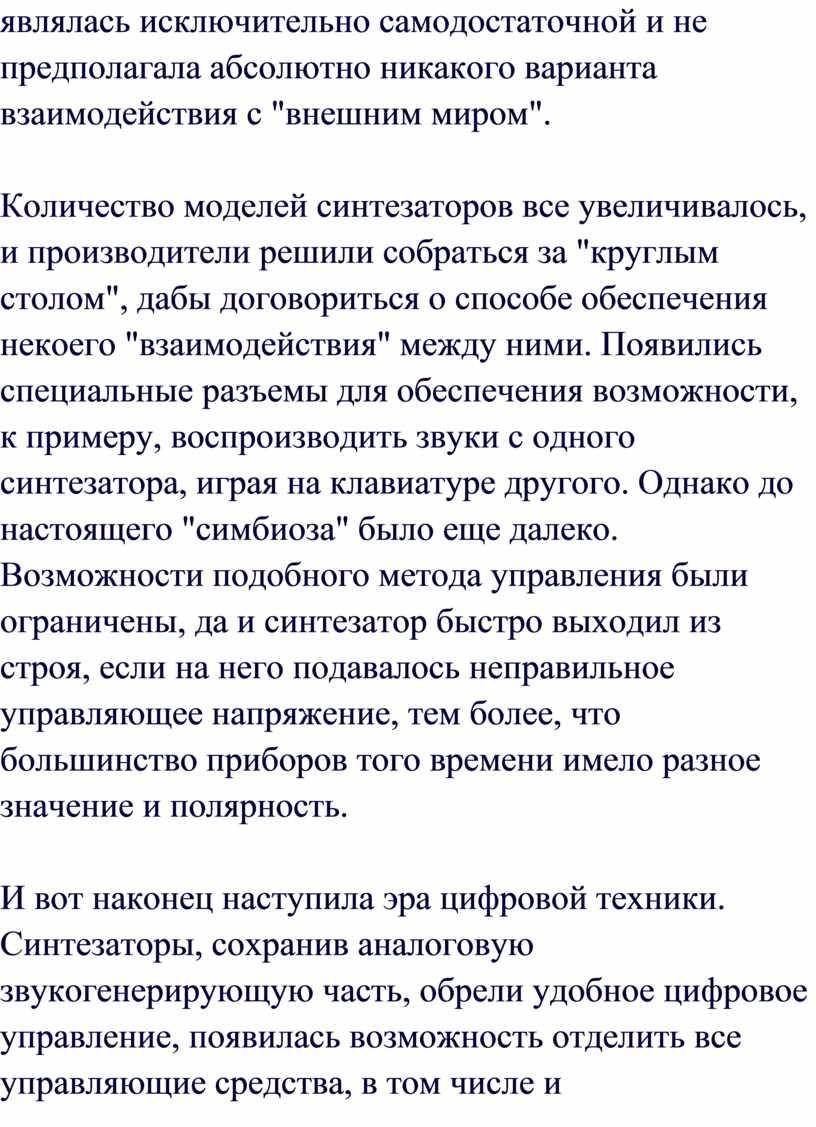 являлась исключительно самодостаточной и не предполагала абсолютно никакого варианта взаимодействия с "внешним миром".

Количество моделей синтезаторов все увеличивалось, и производители решили собраться за "круглым столом", дабы договориться о способе обеспечения некоего "взаимодействия" между ними. Появились специальные разъемы для обеспечения возможности, к примеру, воспроизводить звуки с одного синтезатора, играя на клавиатуре другого. Однако до настоящего "симбиоза" было еще далеко. Возможности подобного метода управления были ограничены, да и синтезатор быстро выходил из строя, если на него подавалось неправильное управляющее напряжение, тем более, что большинство приборов того времени имело разное значение и полярность.

И вот наконец наступила эра цифровой техники. Синтезаторы, сохранив аналоговую звукогенерирующую часть, обрели удобное цифровое управление, появилась возможность отделить все управляющие средства, в том числе и